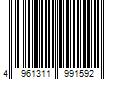 4 961311 991592